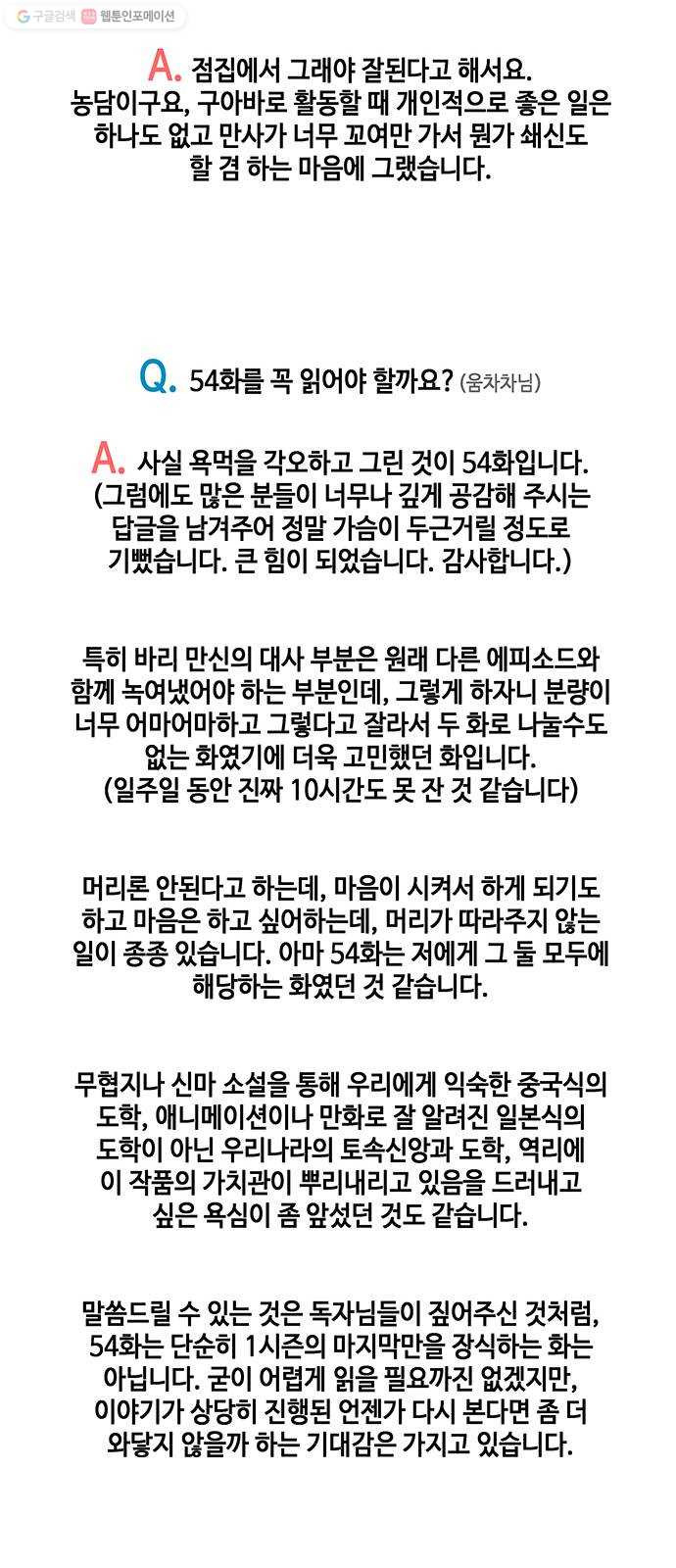 구글검색 웹툰인포메이션

A. 점집에서 그래야 잘된다고 해서요. 농담이구요, 구아바로 활동할 때 개인적으로 좋은 일은 하나도 없고 만사가 너무 꼬여만 가서 뭔가 쇄신도 할 겸 하는 마음에 그랬습니다.

Q. 54화를 꼭 읽어야 할까요? (움차차님)

A. 사실 욕먹을 각오하고 그린 것이 54화입니다. (그럼에도 많은 분들이 너무나 깊게 공감해 주시는 답글을 남겨주어 정말 가슴이 두근거릴 정도로 기뻤습니다. 큰 힘이 되었습니다. 감사합니다.)

특히 바리 만신의 대사 부분은 원래 다른 에피소드와 함께 녹여냈어야 하는 부분인데, 그렇게 하자니 분량이 너무 어마어마하고 그렇다고 잘라서 두 화로 나눌수도 없는 화였기에 더욱 고민했던 화입니다. (일주일 동안 진짜 10시간도 못 잔 것 같습니다)

머리론 안된다고 하는데, 마음이 시켜서 하게 되기도 하고 마음은 하고 싶어하는데, 머리가 따라주지 않는 일이 종종 있습니다. 아마 54화는 저에게 그 둘 모두에 해당하는 화였던 것 같습니다.

무협지나 신마 소설을 통해 우리에게 익숙한 중국식의 도학, 애니메이션이나 만화로 잘 알려진 일본식의 도학이 아닌 우리나라의 토속신앙과 도학, 역리에 이 작품의 가치관이 뿌리내리고 있음을 드러내고 싶은 욕심이 좀 앞섰던 것도 같습니다.

말씀드릴 수 있는 것은 독자님들이 짚어주신 것처럼, 54화는 단순히 1시즌의 마지막만을 장식하는 화는 아닙니다. 굳이 어렵게 읽을 필요까진 없겠지만, 이야기가 상당히 진행된 언젠가 다시 본다면 좀 더 와닿지 않을까 하는 기대감은 가지고 있습니다.